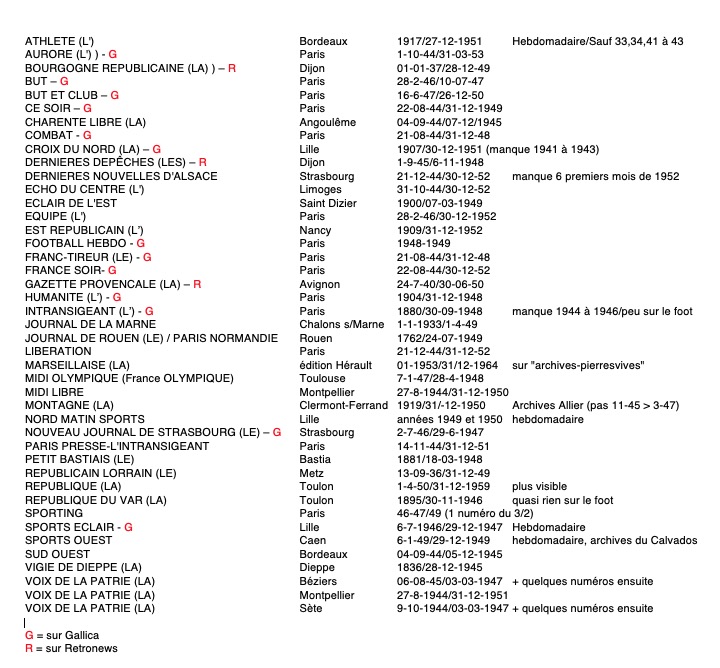 | | | | |
|---|---|---|---|
| ATHLETE (L') | Bordeaux | 1917/27-12-1951 | Hebdomadaire/Sauf 33,34,41 à 43 |
| AURORE (L') ) - G | Paris | 1-10-44/31-03-53 | |
| BOURGOGNE REPUBLICAINE (LA) ) – R | Dijon | 01-01-37/28-12-49 | |
| BUT – G | Paris | 28-2-46/10-07-47 | |
| BUT ET CLUB – G | Paris | 16-6-47/26-12-50 | |
| CE SOIR – G | Paris | 22-08-44/31-12-1949 | |
| CHARENTE LIBRE (LA) | Angoulême | 04-09-44/07-12/1945 | |
| COMBAT - G | Paris | 21-08-44/31-12-48 | |
| CROIX DU NORD (LA) – G | Lille | 1907/30-12-1951 (manque 1941 à 1943) | |
| DERNIERES DEPÊCHES (LES) – R | Dijon | 1-9-45/6-11-1948 | |
| DERNIERES NOUVELLES D'ALSACE | Strasbourg | 21-12-44/30-12-52 | manque 6 premiers mois de 1952 |
| ECHO DU CENTRE (L') | Limoges | 31-10-44/30-12-52 | |
| ECLAIR DE L'EST | Saint Dizier | 1900/07-03-1949 | |
| EQUIPE (L') | Paris | 28-2-46/30-12-1952 | |
| EST REPUBLICAIN (L') | Nancy | 1909/31-12-1952 | |
| FOOTBALL HEBDO - G | Paris | 1948-1949 | |
| FRANC-TIREUR (LE) - G | Paris | 21-08-44/31-12-48 | |
| FRANCE SOIR- G | Paris | 22-08-44/30-12-52 | |
| GAZETTE PROVENCALE (LA) – R | Avignon | 24-7-40/30-06-50 | |
| HUMANITE (L') - G | Paris | 1904/31-12-1948 | |
| INTRANSIGEANT (L') - G | Paris | 1880/30-09-1948 | manque 1944 à 1946/peu sur le foot |
| JOURNAL DE LA MARNE | Chalons s/Marne | 1-1-1933/1-4-49 | |
| JOURNAL DE ROUEN (LE) / PARIS NORMANDIE | Rouen | 1762/24-07-1949 | |
| LIBERATION | Paris | 21-12-44/31-12-52 | |
| MARSEILLAISE (LA) | édition Hérault | 01-1953/31/12-1964 | sur "archives-pierresvives" |
| MIDI OLYMPIQUE (France OLYMPIQUE) | Toulouse | 7-1-47/28-4-1948 | |
| MIDI LIBRE | Montpellier | 27-8-1944/31-12-1950 | |
| MONTAGNE (LA) | Clermont-Ferrand | 1919/31/-12-1950 | Archives Allier (pas 11-45 > 3-47) |
| NORD MATIN SPORTS | Lille | années 1949 et 1950 | hebdomadaire |
| NOUVEAU JOURNAL DE STRASBOURG (LE) – G | Strasbourg | 2-7-46/29-6-1947 | |
| PARIS PRESSE-L'INTRANSIGEANT | Paris | 14-11-44/31-12-51 | |
| PETIT BASTIAIS (LE) | Bastia | 1881/18-03-1948 | |
| REPUBLICAIN LORRAIN (LE) | Metz | 13-09-36/31-12-49 | |
| REPUBLIQUE (LA) | Toulon | 1-4-50/31-12-1959 | plus visible |
| REPUBLIQUE DU VAR (LA) | Toulon | 1895/30-11-1946 | quasi rien sur le foot |
| SPORTING | Paris | 46-47/49 (1 numéro du 3/2) | |
| SPORTS ECLAIR - G | Lille | 6-7-1946/29-12-1947 | Hebdomadaire |
| SPORTS OUEST | Caen | 6-1-49/29-12-1949 | hebdomadaire, archives du Calvados |
| SUD OUEST | Bordeaux | 04-09-44/05-12-1945 | |
| VIGIE DE DIEPPE (LA) | Dieppe | 1836/28-12-1945 | |
| VOIX DE LA PATRIE (LA) | Béziers | 06-08-45/03-03-1947 | + quelques numéros ensuite |
| VOIX DE LA PATRIE (LA) | Montpellier | 27-8-1944/31-12-1951 | |
| VOIX DE LA PATRIE (LA) | Sète | 9-10-1944/03-03-1947 | + quelques numéros ensuite |

G = sur Gallica
R = sur Retronews